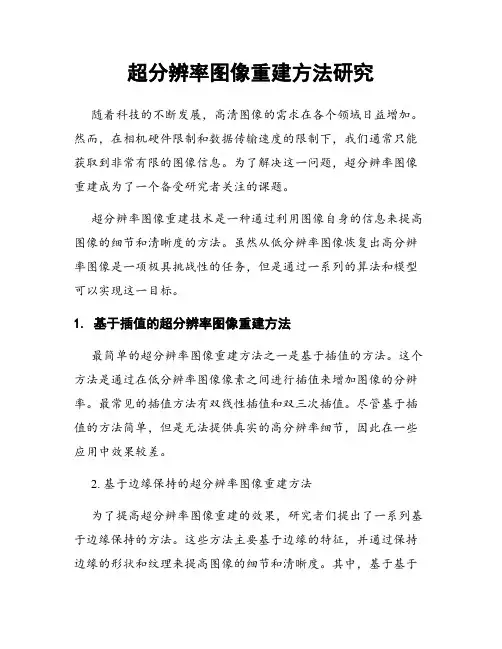 超分辨率图像重建方法研究

随着科技的不断发展，高清图像的需求在各个领域日益增加。然而，在相机硬件限制和数据传输速度的限制下，我们通常只能获取到非常有限的图像信息。为了解决这一问题，超分辨率图像重建成为了一个备受研究者关注的课题。

超分辨率图像重建技术是一种通过利用图像自身的信息来提高图像的细节和清晰度的方法。虽然从低分辨率图像恢复出高分辨率图像是一项极具挑战性的任务，但是通过一系列的算法和模型可以实现这一目标。

1. 基于插值的超分辨率图像重建方法

最简单的超分辨率图像重建方法之一是基于插值的方法。这个方法是通过在低分辨率图像像素之间进行插值来增加图像的分辨率。最常见的插值方法有双线性插值和双三次插值。尽管基于插值的方法简单，但是无法提供真实的高分辨率细节，因此在一些应用中效果较差。

2. 基于边缘保持的超分辨率图像重建方法

为了提高超分辨率图像重建的效果，研究者们提出了一系列基于边缘保持的方法。这些方法主要基于边缘的特征，并通过保持边缘的形状和纹理来提高图像的细节和清晰度。其中，基于基于